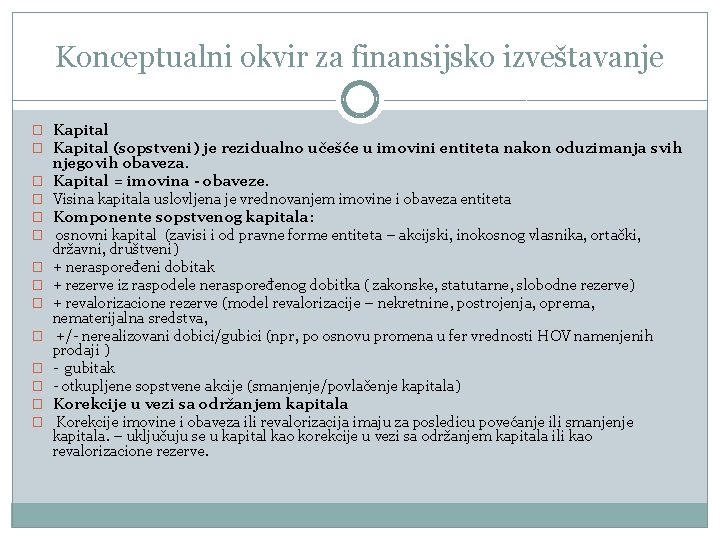 Konceptualni okvir za finansijsko izveštavanje

Kapital

Kapital (sopstveni) je rezidualno učešće u imovini entiteta nakon oduzimanja svih njegovih obaveza.

Kapital = imovina - obaveze.

Visina kapitala uslovljena je vrednovanjem imovine i obaveza entiteta

Komponente sopstvenog kapitala:

osnovni kapital (zavisi i od pravne forme entiteta – akcijski, inokosnog vlasnika, ortački, državni, društveni)

+ neraspoređeni dobitak

+ rezerve iz raspodele neraspoređenog dobitka ( zakonske, statutarne, slobodne rezerve)

+ revalorizacione rezerve (model revalorizacije – nekretnine, postrojenja, oprema, nematerijalna sredstva,

+/- nerealizovani dobici/gubici (npr, po osnovu promena u fer vrednosti HOV namenjenih prodaji )

- gubitak

- otkupljene sopstvene akcije (smanjenje/povlačenje kapitala)

Korekcije u vezi sa održanjem kapitala

Korekcije imovine i obaveza ili revalorizacija imaju za posledicu povećanje ili smanjenje kapitala. – uključuju se u kapital kao korekcije u vezi sa održanjem kapitala ili kao revalorizacione rezerve.